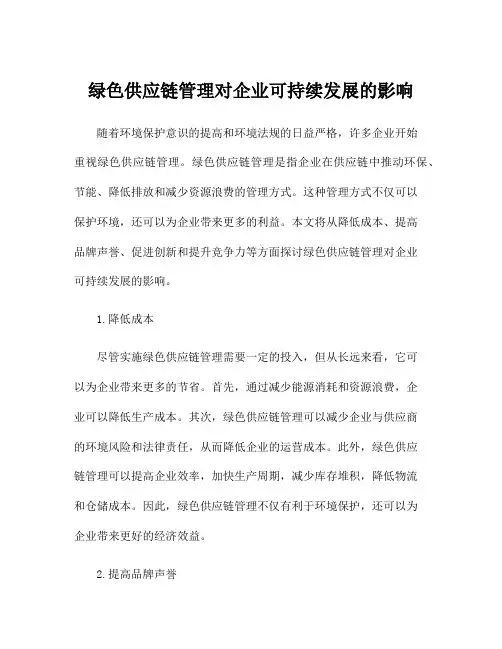 绿色供应链管理对企业可持续发展的影响

随着环境保护意识的提高和环境法规的日益严格，许多企业开始重视绿色供应链管理。绿色供应链管理是指企业在供应链中推动环保、节能、降低排放和减少资源浪费的管理方式。这种管理方式不仅可以保护环境，还可以为企业带来更多的利益。本文将从降低成本、提高品牌声誉、促进创新和提升竞争力等方面探讨绿色供应链管理对企业可持续发展的影响。

1. 降低成本

尽管实施绿色供应链管理需要一定的投入，但从长远来看，它可以为企业带来更多的节省。首先，通过减少能源消耗和资源浪费，企业可以降低生产成本。其次，绿色供应链管理可以减少企业与供应商的环境风险和法律责任，从而降低企业的运营成本。此外，绿色供应链管理可以提高企业效率，加快生产周期，减少库存堆积，降低物流和仓储成本。因此，绿色供应链管理不仅有利于环境保护，还可以为企业带来更好的经济效益。

2. 提高品牌声誉